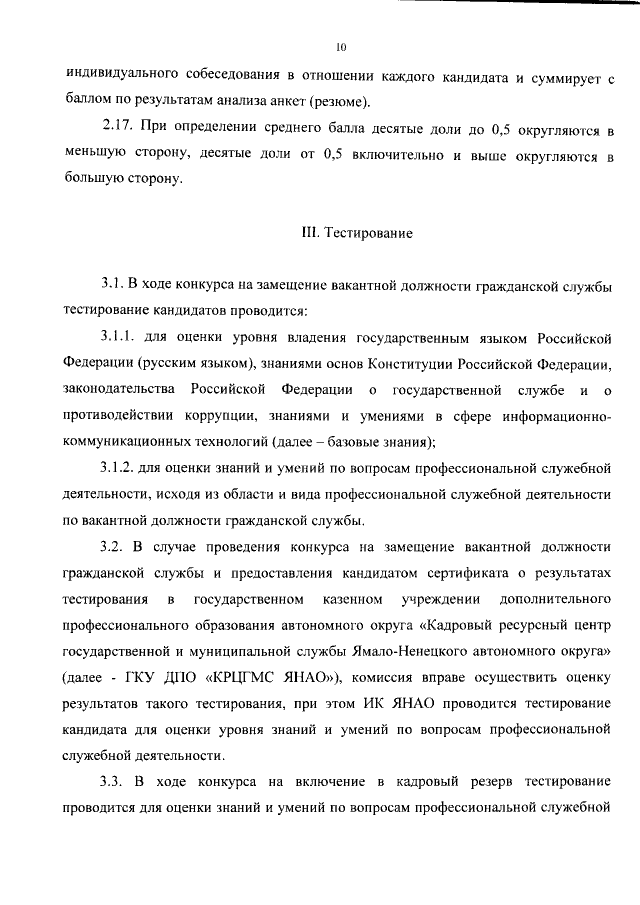 10

индивидуального собеседования в отношении каждого кандидата и суммирует с баллом по результатам анализа анкет (резюме).

2.17. При определении среднего балла десятые доли до 0,5 округляются в меньшую сторону, десятые доли от 0,5 включительно и выше округляются в большую сторону.

III. Тестирование

3.1. В ходе конкурса на замещение вакантной должности гражданской службы тестирование кандидатов проводится:

3.1.1. для оценки уровня владения государственным языком Российской Федерации (русским языком), знаниями основ Конституции Российской Федерации, законодательства Российской Федерации о государственной службе и о противодействии коррупции, знаниями и умениями в сфере информационно-коммуникационных технологий (далее – базовые знания);

3.1.2. для оценки знаний и умений по вопросам профессиональной служебной деятельности, исходя из области и вида профессиональной служебной деятельности по вакантной должности гражданской службы.

3.2. В случае проведения конкурса на замещение вакантной должности гражданской службы и предоставления кандидатом сертификата о результатах тестирования в государственном казенном учреждении дополнительного профессионального образования автономного округа «Кадровый ресурсный центр государственной и муниципальной службы Ямало-Ненецкого автономного округа» (далее - ГКУ ДПО «КРЦГМС ЯНАО»), комиссия вправе осуществить оценку результатов такого тестирования, при этом ИК ЯНАО проводится тестирование кандидата для оценки уровня знаний и умений по вопросам профессиональной служебной деятельности.

3.3. В ходе конкурса на включение в кадровый резерв тестирование проводится для оценки знаний и умений по вопросам профессиональной служебной